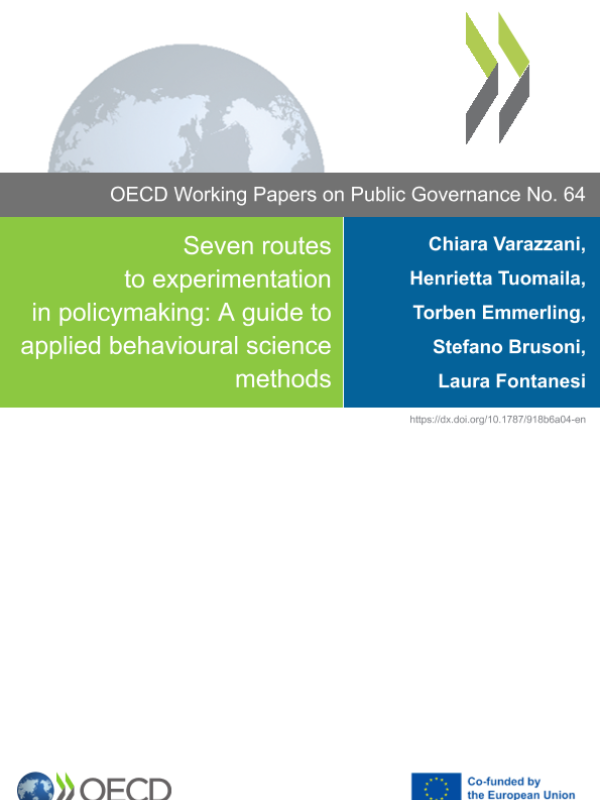 OECD Working Papers on Public Governance No. 64

Seven routes to experimentation in policymaking: A guide to applied behavioural science methods

Chiara Varazzani, Henrietta Tuomaila, Torben Emmerling, Stefano Brusoni, Laura Fontanesi

https://dx.doi.org/10.1787/918b6a04-en

OECD

Co-funded by the European Union